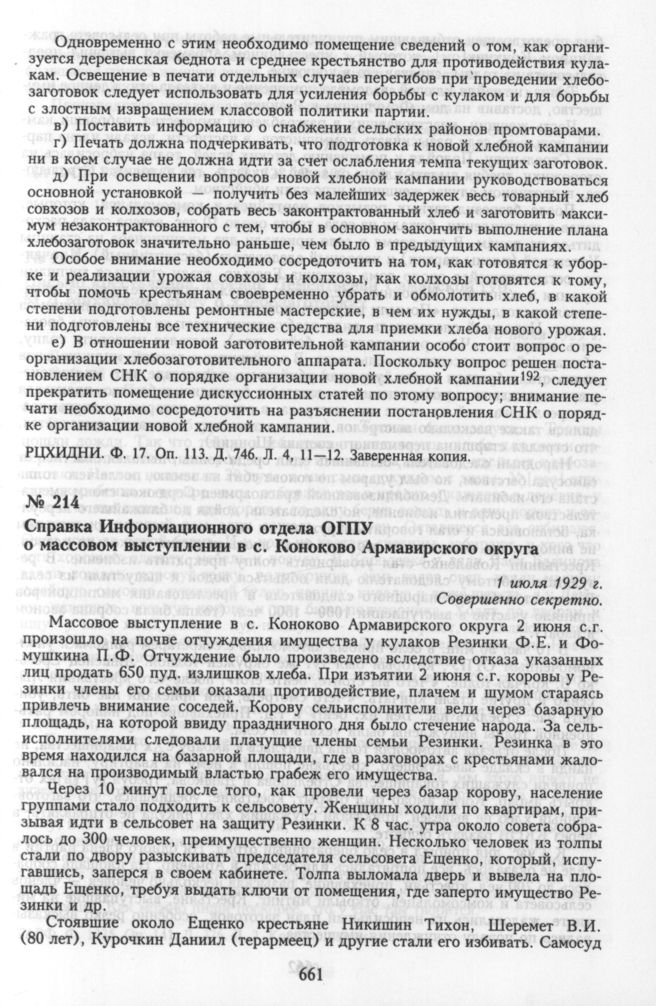 Одновременно с этим необходимо помещение сведений о том, как организуется деревенская беднота и среднее крестьянство для противодействия кулакам. Освещение в печати отдельных случаев перегибов при проведении хлебозаготовок следует использовать для усиления борьбы с кулаком и для борьбы с злостным извращением классовой политики партии.

в) Поставить информацию о снабжении сельских районов промтоварами.

г) Печать должна подчеркивать, что подготовка к новой хлебной кампании ни в коем случае не должна идти за счет ослабления темпа текущих заготовок.

д) При освещении вопросов новой хлебной кампании руководствоваться основной установкой — получить без малейших задержек весь товарный хлеб совхозов и колхозов, собрать весь законтрактованный хлеб и заготовить максимум незаконтрактованного с тем, чтобы в основном закончить выполнение плана хлебозаготовок значительно раньше, чем было в предыдущих кампаниях.

Особое внимание необходимо сосредоточить на том, как готовятся к уборке и реализации урожая совхозы и колхозы, как колхозы готовятся к тому, чтобы помочь крестьянам своевременно убрать и обмолотить хлеб, в какой степени подготовлены ремонтные мастерские, в чем их нужды, в какой степени подготовлены все технические средства для приемки хлеба нового урожая.

е) В отношении новой заготовительной кампании особо стоит вопрос о реорганизации хлебозаготовительного аппарата. Поскольку вопрос решен постановлением СНК о порядке организации новой хлебной кампании$^{192}$, следует прекратить помещение дискуссионных статей по этому вопросу; внимание печати необходимо сосредоточить на разъяснении постановления СНК о порядке организации новой хлебной кампании.

РЦХИДНИ. Ф. 17. Оп. 113. Д. 746. Л. 4, 11—12. Заверенная копия.

№ 214
Справка Информационного отдела ОГПУ о массовом выступлении в с. Коноково Армавирского округа

1 июля 1929 г.
Совершенно секретно.

Массовое выступление в с. Коноково Армавирского округа 2 июня с.г. произошло на почве отчуждения имущества у кулаков Резинки Ф.Е. и Фомушкина П.Ф. Отчуждение было произведено вследствие отказа указанных лиц продать 650 пуд. излишков хлеба. При изъятии 2 июня с.г. коровы у Резинки члены его семьи оказали противодействие, плачем и шумом стараясь привлечь внимание соседей. Корову сельисполнители вели через базарную площадь, на которой ввиду праздничного дня было стечение народа. За сельисполнителями следовали плачущие члены семьи Резинки. Резинка в это время находился на базарной площади, где в разговорах с крестьянами жаловался на производимый властью грабеж его имущества.

Через 10 минут после того, как провели через базар корову, население группами стало подходить к сельсовету. Женщины ходили по квартирам, призывая идти в сельсовет на защиту Резинки. К 8 час. утра около совета собралось до 300 человек, преимущественно женщин. Несколько человек из толпы стали по двору разыскивать председателя сельсовета Ещенко, который, испугавшись, заперся в своем кабинете. Толпа выломала дверь и вывела на площадь Ещенко, требуя выдать ключи от помещения, где заперто имущество Резинки и др.

Стоявшие около Ещенко крестьяне Никишин Тихон, Шеремет В.И. (80 лет), Курочкин Даниил (терармеец) и другие стали его избивать. Самосуд

661